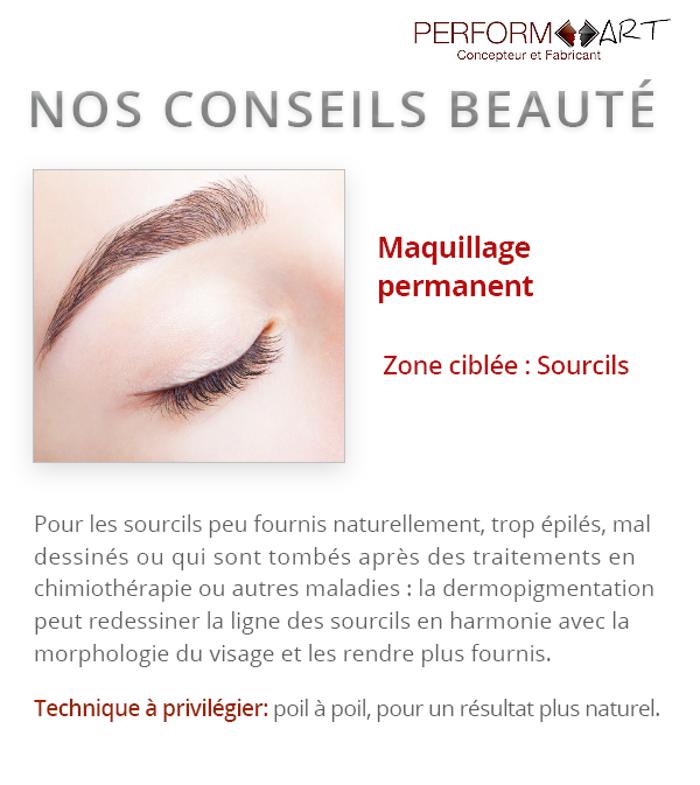 PERFORM ART
Concepteur et Fabricant

NOS CONSEILS BEAUTÉ

Maquillage permanent

Zone ciblée : Sourcils

Pour les sourcils peu fournis naturellement, trop épilés, mal dessinés ou qui sont tombés après des traitements en chimiothérapie ou autres maladies : la dermopigmentation peut redessiner la ligne des sourcils en harmonie avec la morphologie du visage et les rendre plus fournis.

Technique à privilégier: poil à poil, pour un résultat plus naturel.